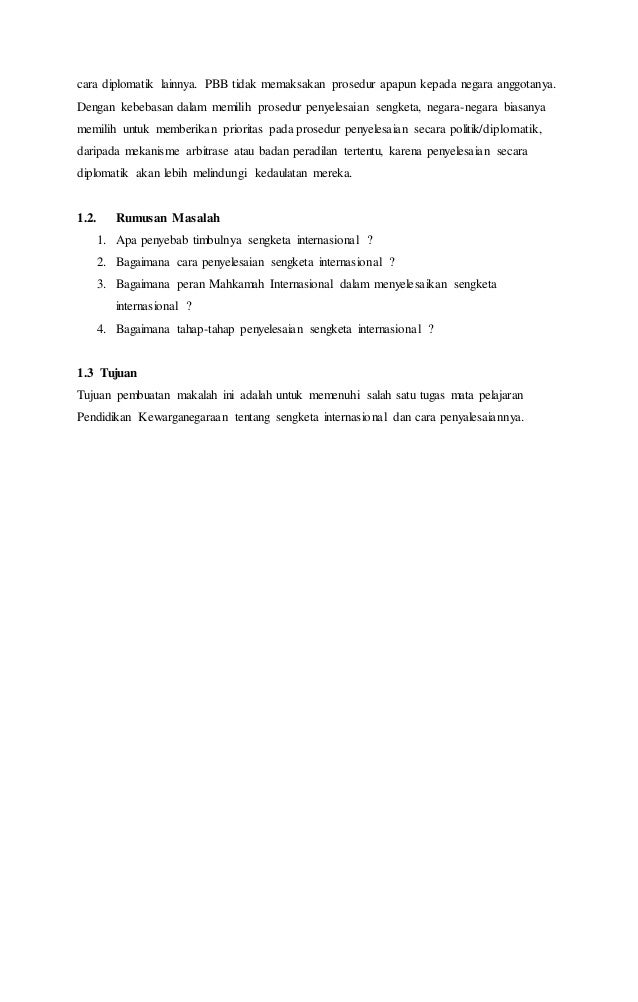 cara diplomatik lainnya. PBB tidak memaksakan prosedur apapun kepada negara anggotanya. Dengan kebebasan dalam memilih prosedur penyelesaian sengketa, negara-negara biasanya memilih untuk memberikan prioritas pada prosedur penyelesaian secara politik/diplomatik, daripada mekanisme arbitrase atau badan peradilan tertentu, karena penyelesaian secara diplomatik akan lebih melindungi kedaulatan mereka.

1.2. Rumusan Masalah
1. Apa penyebab timbulnya sengketa internasional ?
2. Bagaimana cara penyelesaian sengketa internasional ?
3. Bagaimana peran Mahkamah Internasional dalam menyelesaikan sengketa internasional ?
4. Bagaimana tahap-tahap penyelesaian sengketa internasional ?

1.3 Tujuan
Tujuan pembuatan makalah ini adalah untuk memenuhi salah satu tugas mata pelajaran Pendidikan Kewarganegaraan tentang sengketa internasional dan cara penyalesaiannya.